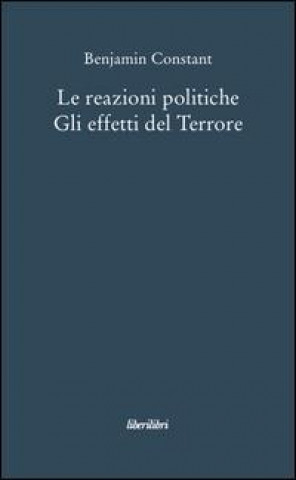 Benjamin Constant

Le reazioni politiche
Gli effetti del Terrore

liberilibri